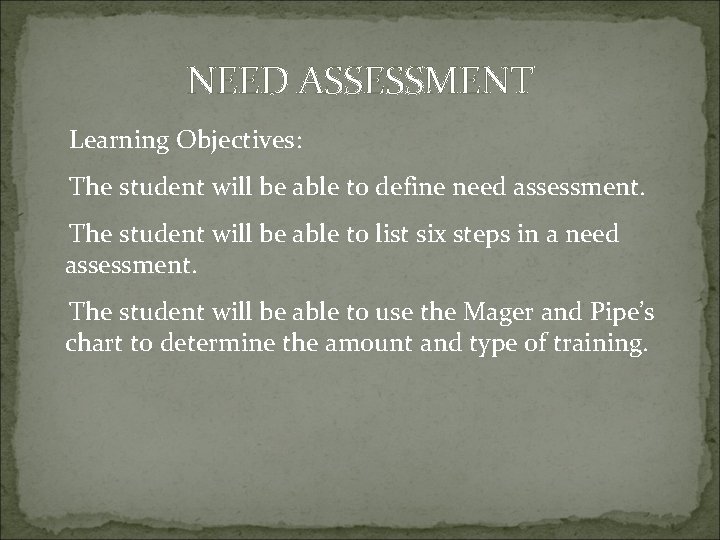 NEED ASSESSMENT

Learning Objectives:

The student will be able to define need assessment.

The student will be able to list six steps in a need assessment.

The student will be able to use the Mager and Pipe's chart to determine the amount and type of training.